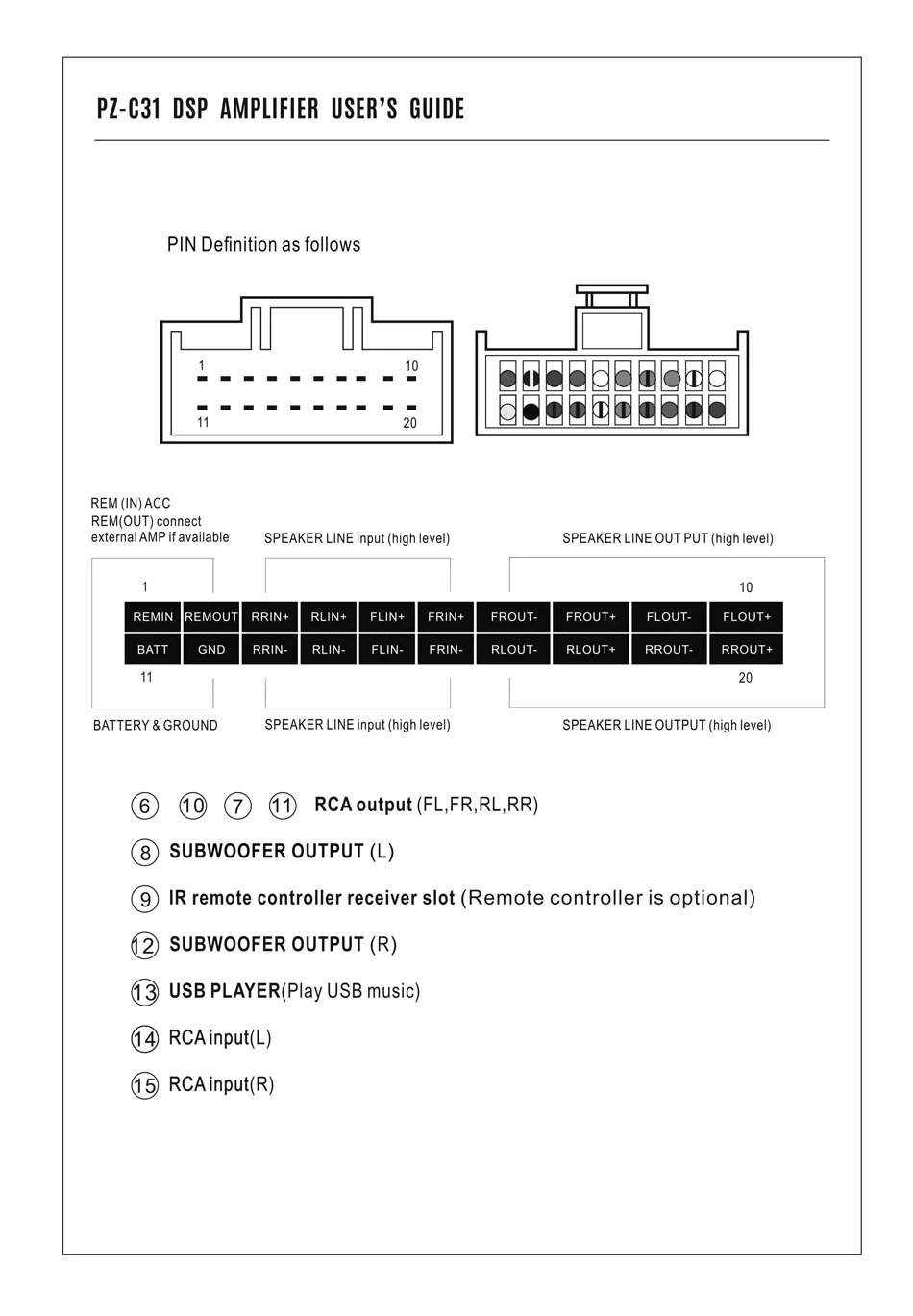 PZ-C31 DSP AMPLIFIER USER'S GUIDE

PIN Definition as follows

1 10
11 20

REM (IN) ACC
REM(OUT) connect external AMP if available

SPEAKER LINE input (high level)

SPEAKER LINE OUT PUT (high level)

1

10

| REMIN | REMOUT | RRIN+ | RLIN+ | FLIN+ | FRIN+ | FROUT- | FROUT+ | FLOUT- | FLOUT+ |
|---|---|---|---|---|---|---|---|---|---|
| BATT | GND | RRIN- | RLIN- | FLIN- | FRIN- | RLOUT- | RLOUT+ | RROUT- | RROUT+ |

11

20

BATTERY & GROUND

SPEAKER LINE input (high level)

SPEAKER LINE OUTPUT (high level)

6 10 7 11 RCA output (FL,FR,RL,RR)

8 SUBWOOFER OUTPUT (L)

9 IR remote controller receiver slot (Remote controller is optional)

12 SUBWOOFER OUTPUT (R)

13 USB PLAYER(Play USB music)

14 RCA input(L)

15 RCA input(R)